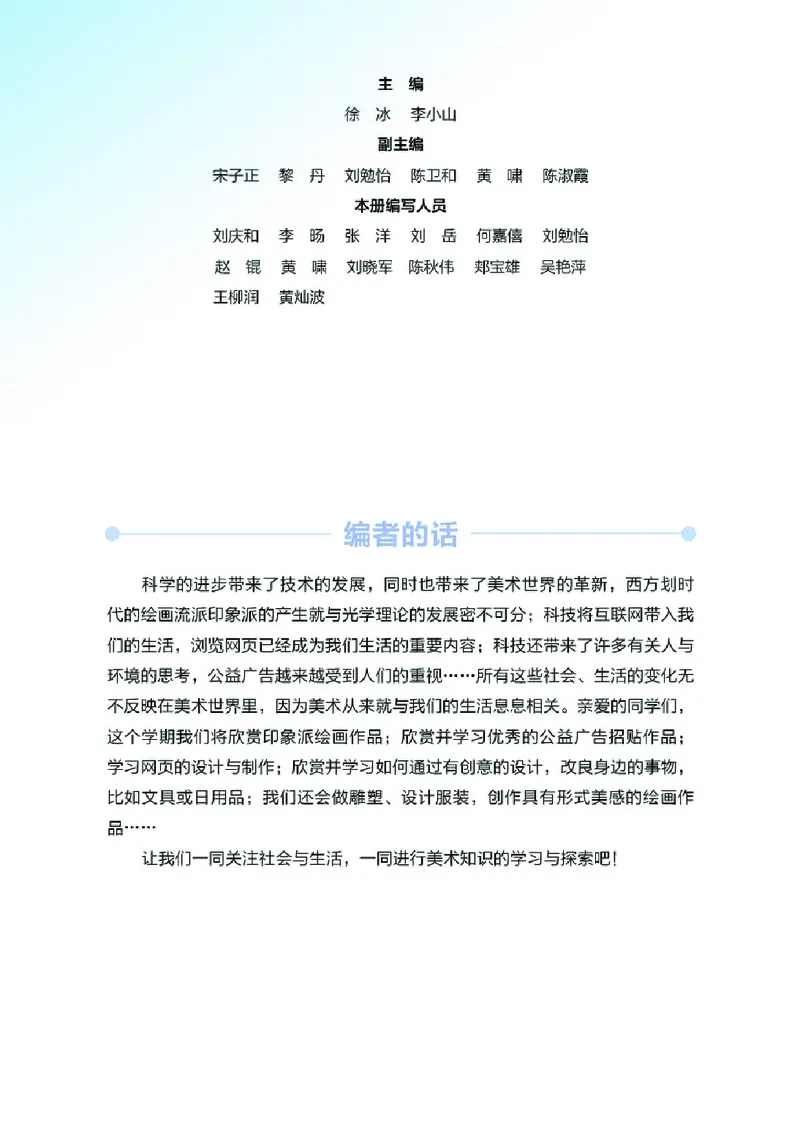 主　编

徐　冰　李小山

副主编

宋子正　黎　丹　刘勉怡　陈卫和　黄　啸　陈淑霞

本册编写人员

刘庆和　李　旸　张　洋　刘　岳　何嘉僖　刘勉怡
赵　锟　黄　啸　刘晓军　陈秋伟　郑宝雄　吴艳萍
王柳润　黄灿波

编者的话

科学的进步带来了技术的发展，同时也带来了美术世界的革新，西方划时代的绘画流派印象派的产生就与光学理论的发展密不可分；科技将互联网带入我们的生活，浏览网页已经成为我们生活的重要内容；科技还带来了许多有关人与环境的思考，公益广告越来越受到人们的重视……所有这些社会、生活的变化无不反映在美术世界里，因为美术从来就与我们的生活息息相关。亲爱的同学们，这个学期我们将欣赏印象派绘画作品；欣赏并学习优秀的公益广告招贴作品；学习网页的设计与制作；欣赏并学习如何通过有创意的设计，改良身边的事物，比如文具或日用品；我们还会做雕塑、设计服装，创作具有形式美感的绘画作品……

让我们一同关注社会与生活，一同进行美术知识的学习与探索吧！